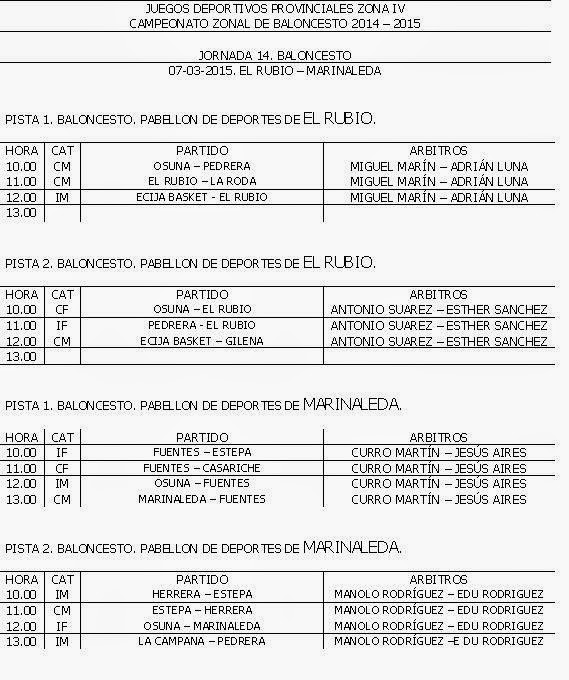 JUEGOS DEPORTIVOS PROVINCIALES ZONA IV
CAMPEONATO ZONAL DE BALONCESTO 2014 – 2015

JORNADA 14. BALONCESTO
07-03-2015. EL RUBIO – MARINALEDA

PISTA 1. BALONCESTO. PABELLON DE DEPORTES DE EL RUBIO.

| HORA | CAT | PARTIDO | ARBITROS |
|---|---|---|---|
| 10.00 | CM | OSUNA – PEDRERA | MIGUEL MARÍN – ADRIÁN LUNA |
| 11.00 | CM | EL RUBIO – LA RODA | MIGUEL MARÍN – ADRIÁN LUNA |
| 12.00 | IM | ECIJA BASKET - EL RUBIO | MIGUEL MARÍN – ADRIÁN LUNA |
| 13.00 | | | |

PISTA 2. BALONCESTO. PABELLON DE DEPORTES DE EL RUBIO.

| HORA | CAT | PARTIDO | ARBITROS |
|---|---|---|---|
| 10.00 | CF | OSUNA – EL RUBIO | ANTONIO SUAREZ – ESTHER SANCHEZ |
| 11.00 | IF | PEDRERA - EL RUBIO | ANTONIO SUAREZ – ESTHER SANCHEZ |
| 12.00 | CM | ECIJA BASKET – GILENA | ANTONIO SUAREZ – ESTHER SANCHEZ |
| 13.00 | | | |

PISTA 1. BALONCESTO. PABELLON DE DEPORTES DE MARINALEDA.

| HORA | CAT | PARTIDO | ARBITROS |
|---|---|---|---|
| 10.00 | IF | FUENTES – ESTEPA | CURRO MARTÍN – JESÚS AIRES |
| 11.00 | CF | FUENTES – CASARICHE | CURRO MARTÍN – JESÚS AIRES |
| 12.00 | IM | OSUNA – FUENTES | CURRO MARTÍN – JESÚS AIRES |
| 13.00 | CM | MARINALEDA – FUENTES | CURRO MARTÍN – JESÚS AIRES |

PISTA 2. BALONCESTO. PABELLON DE DEPORTES DE MARINALEDA.

| HORA | CAT | PARTIDO | ARBITROS |
|---|---|---|---|
| 10.00 | IM | HERRERA – ESTEPA | MANOLO RODRÍGUEZ – EDU RODRIGUEZ |
| 11.00 | CM | ESTEPA – HERRERA | MANOLO RODRÍGUEZ – EDU RODRIGUEZ |
| 12.00 | IF | OSUNA – MARINALEDA | MANOLO RODRÍGUEZ – EDU RODRIGUEZ |
| 13.00 | IM | LA CAMPANA – PEDRERA | MANOLO RODRÍGUEZ –E DU RODRIGUEZ |